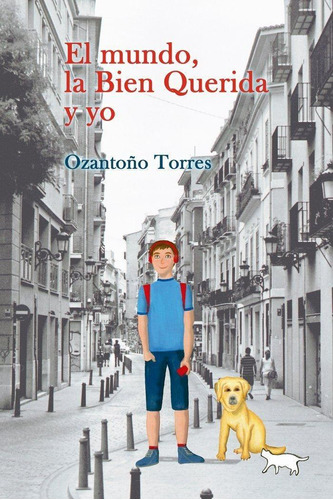 El mundo, la Bien Querida y yo

Ozantoño Torres